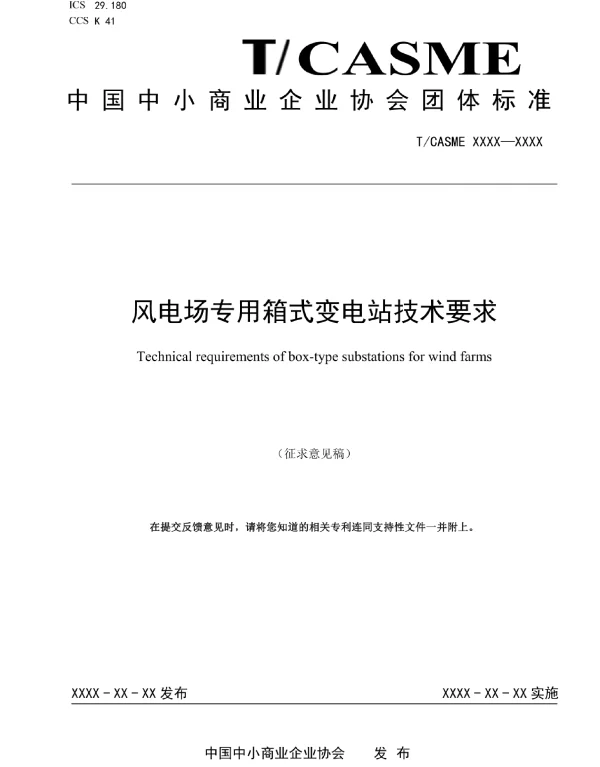 ICS 29.180
CCS K 41

T/CASME

中国中小商业企业协会团体标准

T/CASME XXXX—XXXX

风电场专用箱式变电站技术要求

Technical requirements of box-type substations for wind farms

（征求意见稿）

在提交反馈意见时，请将您知道的相关专利连同支持性文件一并附上。

XXXX - XX - XX 发布

XXXX - XX - XX 实施

中国中小商业企业协会　　发 布